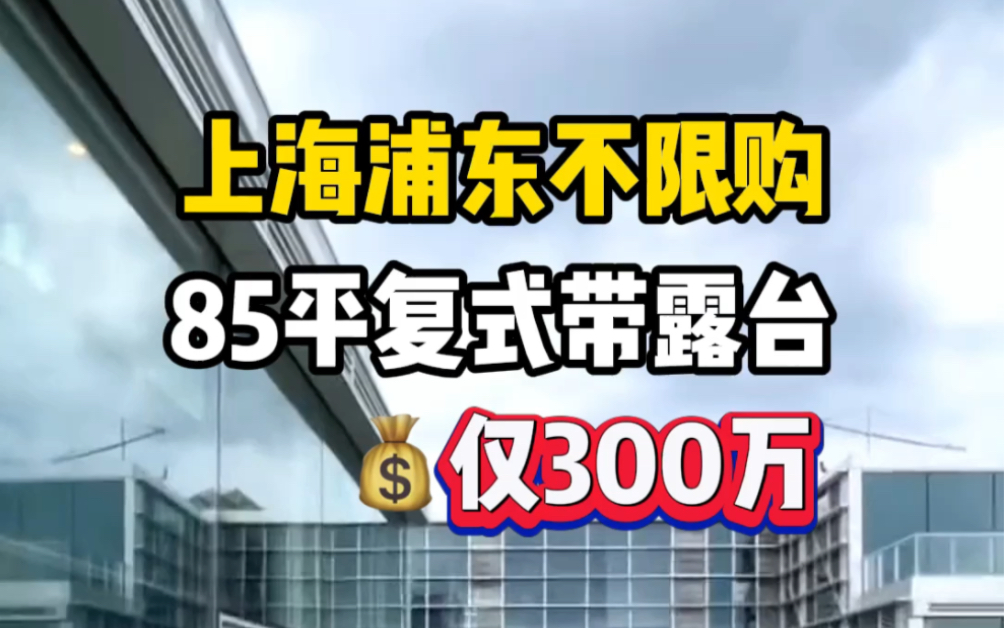 上海浦东不限购

85平复式带露台

仅300万